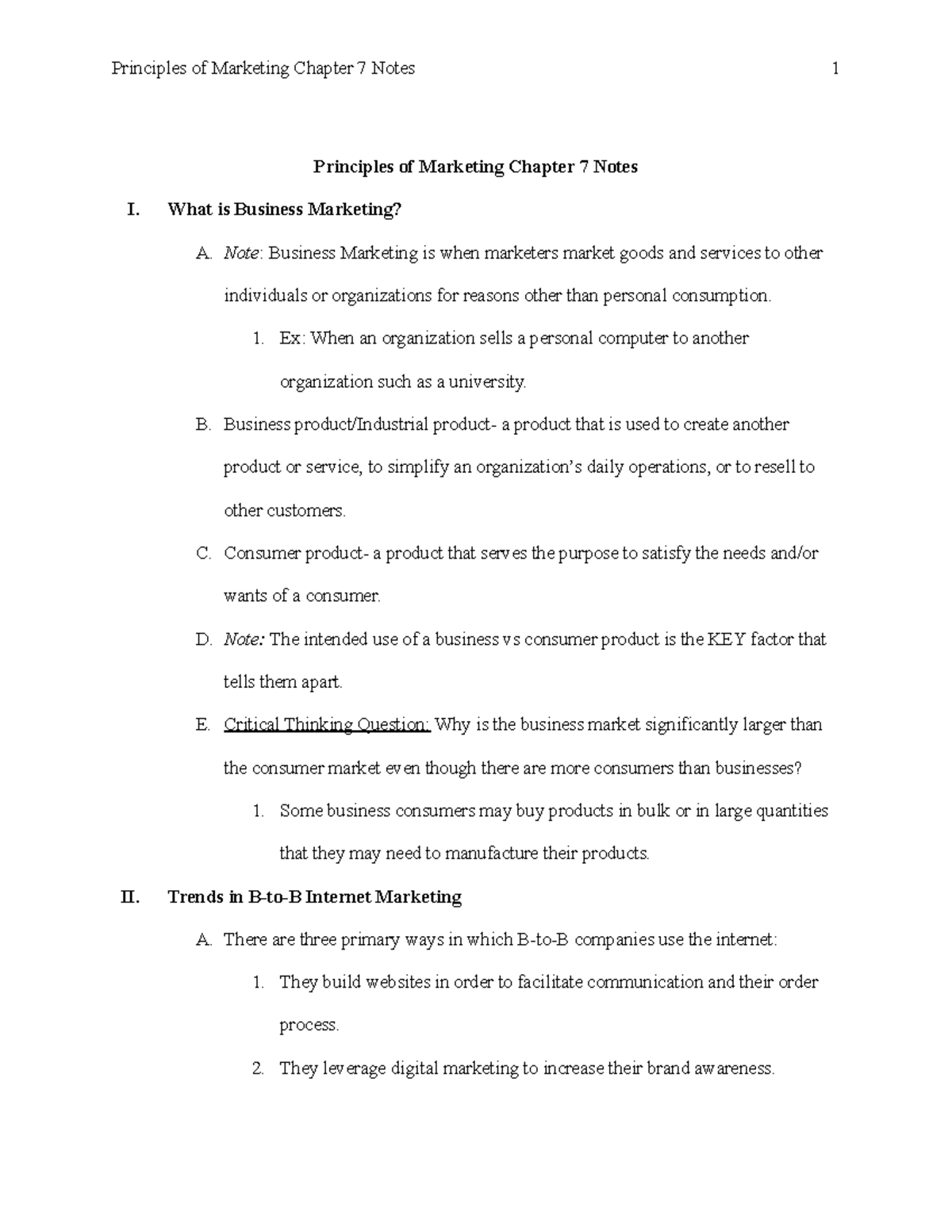 Principles of Marketing Chapter 7 Notes 1

Principles of Marketing Chapter 7 Notes

I. What is Business Marketing?

A. Note: Business Marketing is when marketers market goods and services to other individuals or organizations for reasons other than personal consumption.

1. Ex: When an organization sells a personal computer to another organization such as a university.

B. Business product/Industrial product- a product that is used to create another product or service, to simplify an organization's daily operations, or to resell to other customers.

C. Consumer product- a product that serves the purpose to satisfy the needs and/or wants of a consumer.

D. Note: The intended use of a business vs consumer product is the KEY factor that tells them apart.

E. Critical Thinking Question: Why is the business market significantly larger than the consumer market even though there are more consumers than businesses?

1. Some business consumers may buy products in bulk or in large quantities that they may need to manufacture their products.

II. Trends in B-to-B Internet Marketing

A. There are three primary ways in which B-to-B companies use the internet:

1. They build websites in order to facilitate communication and their order process.

2. They leverage digital marketing to increase their brand awareness.